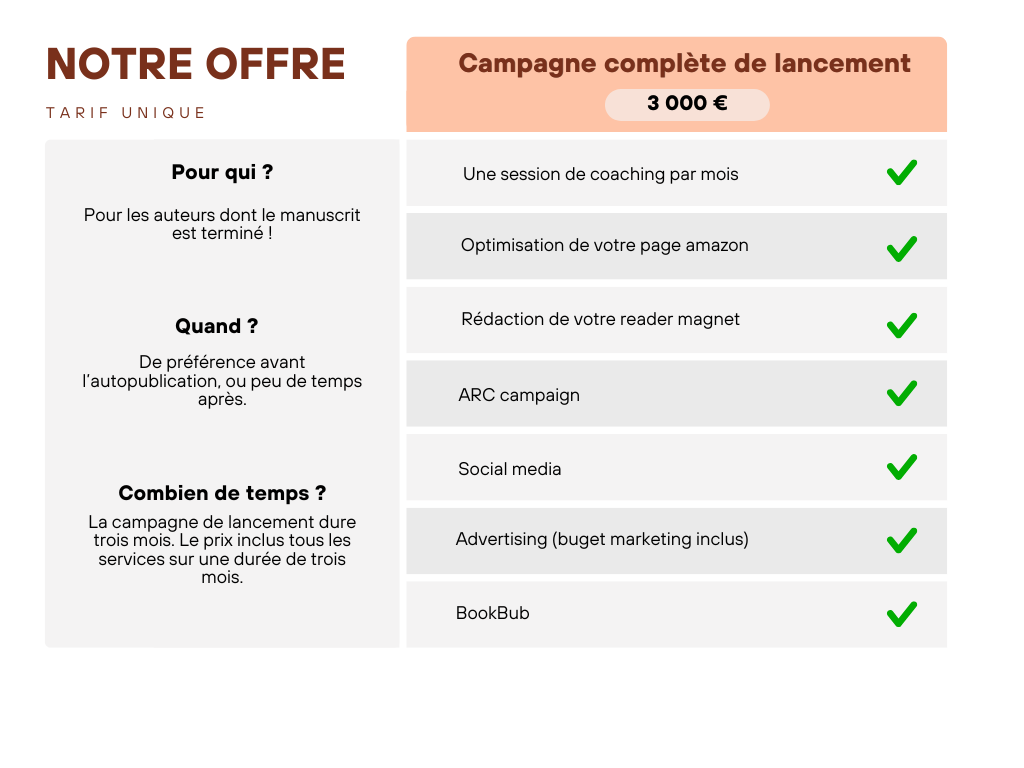 NOTRE OFFRE

TARIF UNIQUE

Pour qui ?

Pour les auteurs dont le manuscrit est terminé !

Quand ?

De préférence avant l'autopublication, ou peu de temps après.

Combien de temps ?

La campagne de lancement dure trois mois. Le prix inclus tous les services sur une durée de trois mois.

Campagne complète de lancement

3 000 €

Une session de coaching par mois ✓

Optimisation de votre page amazon ✓

Rédaction de votre reader magnet ✓

ARC campaign ✓

Social media ✓

Advertising (buget marketing inclus) ✓

BookBub ✓